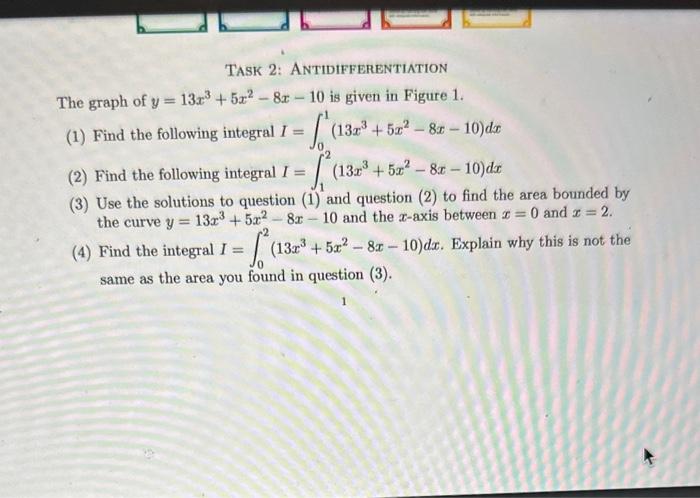 TASK 2: ANTIDIFFERENTIATION

The graph of $y = 13x^3 + 5x^2 - 8x - 10$ is given in Figure 1.

(1) Find the following integral $I = \int_0^1 (13x^3 + 5x^2 - 8x - 10)dx$

(2) Find the following integral $I = \int_1^2 (13x^3 + 5x^2 - 8x - 10)dx$

(3) Use the solutions to question (1) and question (2) to find the area bounded by the curve $y = 13x^3 + 5x^2 - 8x - 10$ and the $x$-axis between $x = 0$ and $x = 2$.

(4) Find the integral $I = \int_0^2 (13x^3 + 5x^2 - 8x - 10)dx$. Explain why this is not the same as the area you found in question (3).

1